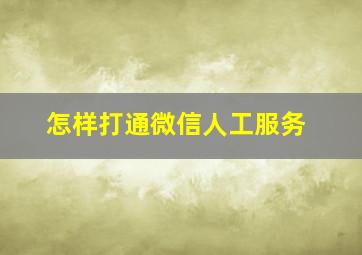 怎样打通微信人工服务